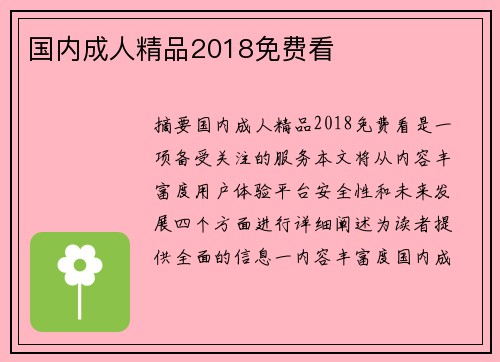 国内成人精品2018免费看

摘要国内成人精品2018免费看是一项备受关注的服务本文将从内容丰富度用户体验平台安全性和未来发展四个方面进行详细阐述为读者提供全面的信息一内容丰富度国内成